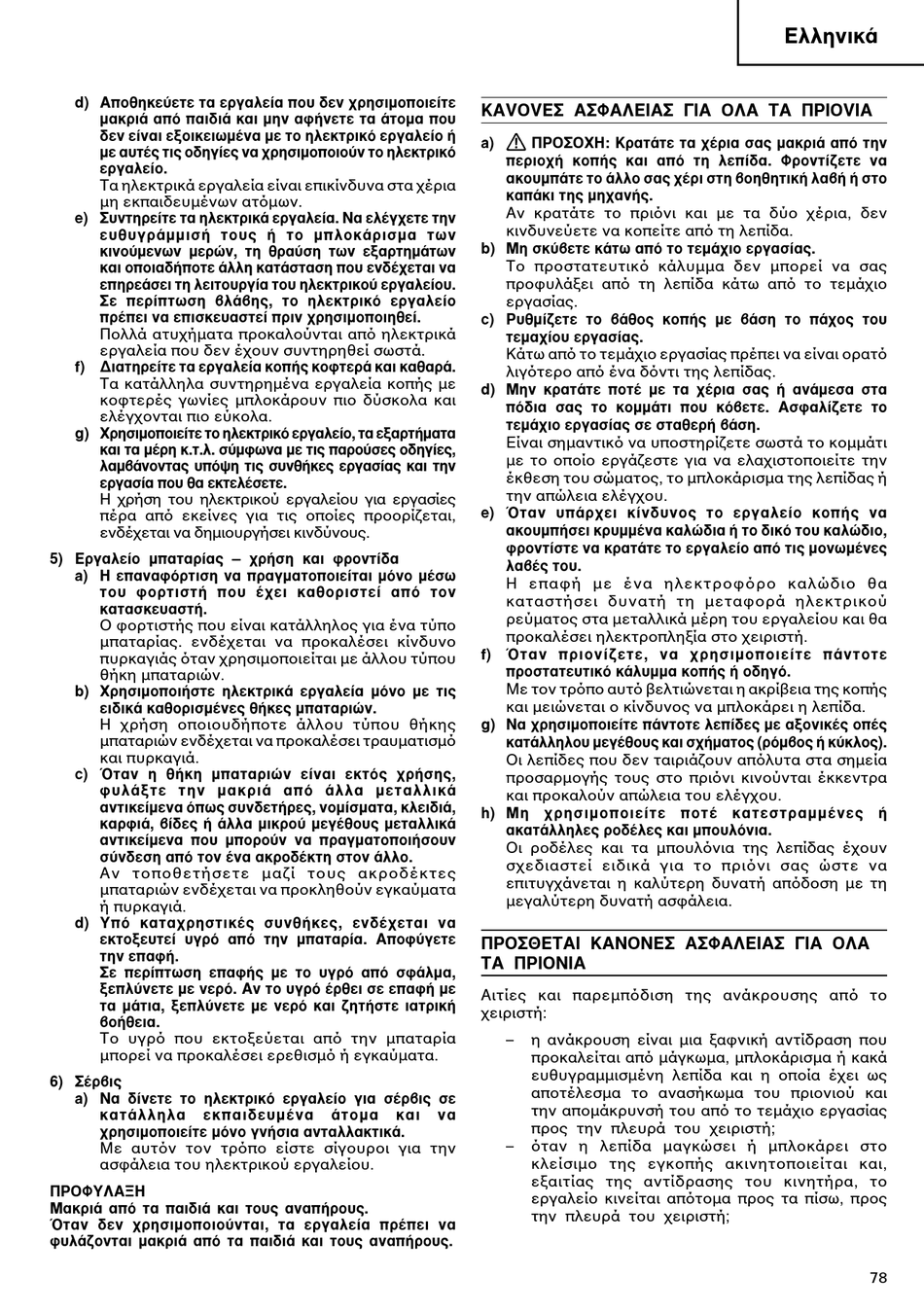 Ελληνικά

d) Αποθηκεύετε τα εργαλεία που δεν χρησιμοποιείτε μακριά από παιδιά και μην αφήνετε τα άτομα που δεν είναι εξοικειωμένα με το ηλεκτρικό εργαλείο ή με αυτές τις οδηγίες να χρησιμοποιούν το ηλεκτρικό εργαλείο.
Τα ηλεκτρικά εργαλεία είναι επικίνδυνα στα χέρια μη εκπαιδευμένων ατόμων.

e) Συντηρείτε τα ηλεκτρικά εργαλεία. Να ελέγχετε την ευθυγράμμισή τους ή το μπλοκάρισμα των κινούμενων μερών, τη θραύση των εξαρτημάτων και οποιαδήποτε άλλη κατάσταση που ενδέχεται να επηρεάσει τη λειτουργία του ηλεκτρικού εργαλείου. Σε περίπτωση βλάβης, το ηλεκτρικό εργαλείο πρέπει να επισκευαστεί πριν χρησιμοποιηθεί.
Πολλά ατυχήματα προκαλούνται από ηλεκτρικά εργαλεία που δεν έχουν συντηρηθεί σωστά.

f) Διατηρείτε τα εργαλεία κοπής κοφτερά και καθαρά.
Τα κατάλληλα συντηρημένα εργαλεία κοπής με κοφτερές γωνίες μπλοκάρουν πιο δύσκολα και ελέγχονται πιο εύκολα.

g) Χρησιμοποιείτε το ηλεκτρικό εργαλείο, τα εξαρτήματα και τα μέρη κ.τ.λ. σύμφωνα με τις παρούσες οδηγίες, λαμβάνοντας υπόψη τις συνθήκες εργασίας και την εργασία που θα εκτελέσετε.
Η χρήση του ηλεκτρικού εργαλείου για εργασίες πέρα από εκείνες για τις οποίες προορίζεται, ενδέχεται να δημιουργήσει κινδύνους.

5) Εργαλείο μπαταρίας – χρήση και φροντίδα

a) Η επαναφόρτιση να πραγματοποιείται μόνο μέσω του φορτιστή που έχει καθοριστεί από τον κατασκευαστή.
Ο φορτιστής που είναι κατάλληλος για ένα τύπο μπαταρίας. ενδέχεται να προκαλέσει κίνδυνο πυρκαγιάς όταν χρησιμοποιείται με άλλου τύπου θήκη μπαταριών.

b) Χρησιμοποιήστε ηλεκτρικά εργαλεία μόνο με τις ειδικά καθορισμένες θήκες μπαταριών.
Η χρήση οποιουδήποτε άλλου τύπου θήκης μπαταριών ενδέχεται να προκαλέσει τραυματισμό και πυρκαγιά.

c) Όταν η θήκη μπαταριών είναι εκτός χρήσης, φυλάξτε την μακριά από άλλα μεταλλικά αντικείμενα όπως συνδετήρες, νομίσματα, κλειδιά, καρφιά, βίδες ή άλλα μικρού μεγέθους μεταλλικά αντικείμενα που μπορούν να πραγματοποιήσουν σύνδεση από τον ένα ακροδέκτη στον άλλο.
Αν τοποθετήσετε μαζί τους ακροδέκτες μπαταριών ενδέχεται να προκληθούν εγκαύματα ή πυρκαγιά.

d) Υπό καταχρηστικές συνθήκες, ενδέχεται να εκτοξευτεί υγρό από την μπαταρία. Αποφύγετε την επαφή.
Σε περίπτωση επαφής με το υγρό από σφάλμα, ξεπλύνετε με νερό. Αν το υγρό έρθει σε επαφή με τα μάτια, ξεπλύνετε με νερό και ζητήστε ιατρική βοήθεια.
Το υγρό που εκτοξεύεται από την μπαταρία μπορεί να προκαλέσει ερεθισμό ή εγκαύματα.

6) Σέρβις

a) Να δίνετε το ηλεκτρικό εργαλείο για σέρβις σε κατάλληλα εκπαιδευμένα άτομα και να χρησιμοποιείτε μόνο γνήσια ανταλλακτικά.
Με αυτόν τον τρόπο είστε σίγουροι για την ασφάλεια του ηλεκτρικού εργαλείου.

ΠΡΟΦΥΛΑΞΗ
Μακριά από τα παιδιά και τους αναπήρους.
Όταν δεν χρησιμοποιούνται, τα εργαλεία πρέπει να φυλάζονται μακριά από τα παιδιά και τους αναπήρους.

ΚΑΝΟΝΕΣ ΑΣΦΑΛΕΙΑΣ ΓΙΑ ΟΛΑ ΤΑ ΠΡΙΟΝΙΑ

a) ΠΡΟΣΟΧΗ: Κρατάτε τα χέρια σας μακριά από την περιοχή κοπής και από τη λεπίδα. Φροντίζετε να ακουμπάτε το άλλο σας χέρι στη βοηθητική λαβή ή στο καπάκι της μηχανής.
Αν κρατάτε το πριόνι και με τα δύο χέρια, δεν κινδυνεύετε να κοπείτε από τη λεπίδα.

b) Μη σκύβετε κάτω από το τεμάχιο εργασίας.
Το προστατευτικό κάλυμμα δεν μπορεί να σας προφυλάξει από τη λεπίδα κάτω από το τεμάχιο εργασίας.

c) Ρυθμίζετε το βάθος κοπής με βάση το πάχος του τεμαχίου εργασίας.
Κάτω από το τεμάχιο εργασίας πρέπει να είναι ορατό λιγότερο από ένα δόντι της λεπίδας.

d) Μην κρατάτε ποτέ με τα χέρια σας ή ανάμεσα στα πόδια σας το κομμάτι που κόβετε. Ασφαλίζετε το τεμάχιο εργασίας σε σταθερή βάση.
Είναι σημαντικό να υποστηρίζετε σωστά το κομμάτι με το οποίο εργάζεστε για να ελαχιστοποιείτε την έκθεση του σώματος, το μπλοκάρισμα της λεπίδας ή την απώλεια ελέγχου.

e) Όταν υπάρχει κίνδυνος το εργαλείο κοπής να ακουμπήσει κρυμμένα καλώδια ή το δικό του καλώδιο, φροντίστε να κρατάτε το εργαλείο από τις μονωμένες λαβές του.
Η επαφή με ένα ηλεκτροφόρο καλώδιο θα καταστήσει δυνατή τη μεταφορά ηλεκτρικού ρεύματος στα μεταλλικά μέρη του εργαλείου και θα προκαλέσει ηλεκτροπληξία στο χειριστή.

f) Όταν πριονίζετε, να χρησιμοποιείτε πάντοτε προστατευτικό κάλυμμα κοπής ή οδηγό.
Με τον τρόπο αυτό βελτιώνεται η ακρίβεια της κοπής και μειώνεται ο κίνδυνος να μπλοκάρει η λεπίδα.

g) Να χρησιμοποιείτε πάντοτε λεπίδες με αξονικές οπές κατάλληλου μεγέθους και σχήματος (ρόμβος ή κύκλος).
Οι λεπίδες που δεν ταιριάζουν απόλυτα στα σημεία προσαρμογής τους στο πριόνι κινούνται έκκεντρα και προκαλούν απώλεια του ελέγχου.

h) Μη χρησιμοποιείτε ποτέ κατεστραμμένες ή ακατάλληλες ροδέλες και μπουλόνια.
Οι ροδέλες και τα μπουλόνια της λεπίδας έχουν σχεδιαστεί ειδικά για το πριόνι σας ώστε να επιτυγχάνεται η καλύτερη δυνατή απόδοση με τη μεγαλύτερη δυνατή ασφάλεια.

ΠΡΟΣΘΕΤΑΙ ΚΑΝΟΝΕΣ ΑΣΦΑΛΕΙΑΣ ΓΙΑ ΟΛΑ ΤΑ ΠΡΙΟΝΙΑ

Αιτίες και παρεμπόδιση της ανάκρουσης από το χειριστή:

– η ανάκρουση είναι μια ξαφνική αντίδραση που προκαλείται από μάγκωμα, μπλοκάρισμα ή κακά ευθυγραμμισμένη λεπίδα και η οποία έχει ως αποτέλεσμα το ανασήκωμα του πριονιού και την απομάκρυνσή του από το τεμάχιο εργασίας προς την πλευρά του χειριστή;

– όταν η λεπίδα μαγκώσει ή μπλοκάρει στο κλείσιμο της εγκοπής ακινητοποιείται και, εξαιτίας της αντίδρασης του κινητήρα, το εργαλείο κινείται απότομα προς τα πίσω, προς την πλευρά του χειριστή;

78